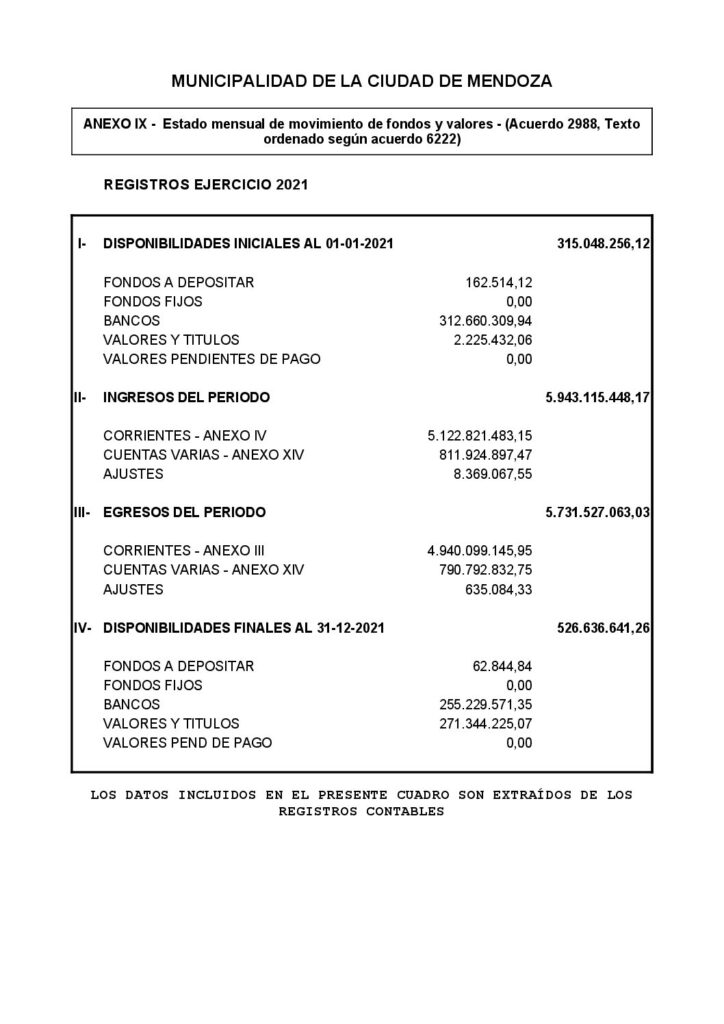 MUNICIPALIDAD DE LA CIUDAD DE MENDOZA

ANEXO IX - Estado mensual de movimiento de fondos y valores - (Acuerdo 2988, Texto ordenado según acuerdo 6222)

REGISTROS EJERCICIO 2021

| | | | |
|---|---|---|---|
| I- | DISPONIBILIDADES INICIALES AL 01-01-2021 | | 315.048.256,12 |
| | FONDOS A DEPOSITAR | 162.514,12 | |
| | FONDOS FIJOS | 0,00 | |
| | BANCOS | 312.660.309,94 | |
| | VALORES Y TITULOS | 2.225.432,06 | |
| | VALORES PENDIENTES DE PAGO | 0,00 | |
| II- | INGRESOS DEL PERIODO | | 5.943.115.448,17 |
| | CORRIENTES - ANEXO IV | 5.122.821.483,15 | |
| | CUENTAS VARIAS - ANEXO XIV | 811.924.897,47 | |
| | AJUSTES | 8.369.067,55 | |
| III- | EGRESOS DEL PERIODO | | 5.731.527.063,03 |
| | CORRIENTES - ANEXO III | 4.940.099.145,95 | |
| | CUENTAS VARIAS - ANEXO XIV | 790.792.832,75 | |
| | AJUSTES | 635.084,33 | |
| IV- | DISPONIBILIDADES FINALES AL 31-12-2021 | | 526.636.641,26 |
| | FONDOS A DEPOSITAR | 62.844,84 | |
| | FONDOS FIJOS | 0,00 | |
| | BANCOS | 255.229.571,35 | |
| | VALORES Y TITULOS | 271.344.225,07 | |
| | VALORES PEND DE PAGO | 0,00 | |

LOS DATOS INCLUIDOS EN EL PRESENTE CUADRO SON EXTRAÍDOS DE LOS REGISTROS CONTABLES